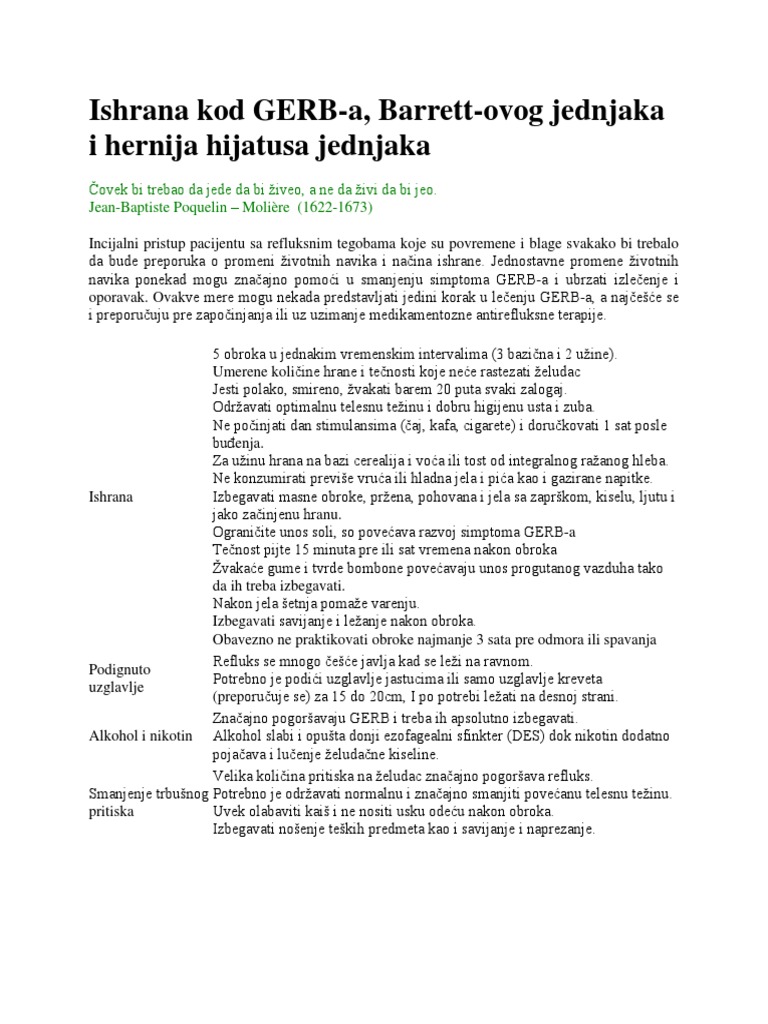 Ishrana kod GERB-a, Barrett-ovog jednjaka i hernija hijatusa jednjaka

Čovek bi trebao da jede da bi živeo, a ne da živi da bi jeo.
Jean-Baptiste Poquelin – Molière (1622-1673)

Incijalni pristup pacijentu sa refluksnim tegobama koje su povremene i blage svakako bi trebalo da bude preporuka o promeni životnih navika i načina ishrane. Jednostavne promene životnih navika ponekad mogu značajno pomoći u smanjenju simptoma GERB-a i ubrzati izlečenje i oporavak. Ovakve mere mogu nekada predstavljati jedini korak u lečenju GERB-a, a najčešće se i preporučuju pre započinjanja ili uz uzimanje medikamentozne antirefluksne terapije.

| | |
|---|---|
| Ishrana | 5 obroka u jednakim vremenskim intervalima (3 bazična i 2 užine). Umerene količine hrane i tečnosti koje neće rastezati želudac Jesti polako, smireno, žvakati barem 20 puta svaki zalogaj. Održavati optimalnu telesnu težinu i dobru higijenu usta i zuba. Ne počinjati dan stimulansima (čaj, kafa, cigarete) i doručkovati 1 sat posle buđenja. Za užinu hrana na bazi cerealija i voća ili tost od integralnog ražanog hleba. Ne konzumirati previše vruća ili hladna jela i pića kao i gazirane napitke. Izbegavati masne obroke, pržena, pohovana i jela sa zaprškom, kiselu, ljutu i jako začinjenu hranu. Ograničite unos soli, so povećava razvoj simptoma GERB-a Tečnost pijte 15 minuta pre ili sat vremena nakon obroka Žvakaće gume i tvrde bombone povećavaju unos progutanog vazduha tako da ih treba izbegavati. Nakon jela šetnja pomaže varenju. Izbegavati savijanje i ležanje nakon obroka. Obavezno ne praktikovati obroke najmanje 3 sata pre odmora ili spavanja |
| Podignuto uzglavlje | Refluks se mnogo češće javlja kad se leži na ravnom. Potrebno je podići uzglavlje jastucima ili samo uzglavlje kreveta (preporučuje se) za 15 do 20cm, I po potrebi ležati na desnoj strani. |
| Alkohol i nikotin | Značajno pogoršavaju GERB i treba ih apsolutno izbegavati. Alkohol slabi i opušta donji ezofagealni sfinkter (DES) dok nikotin dodatno pojačava i lučenje želudačne kiseline. |
| Smanjenje trbušnog pritiska | Velika količina pritiska na želudac značajno pogoršava refluks. Potrebno je održavati normalnu i značajno smanjiti povećanu telesnu težinu. Uvek olabaviti kaiš i ne nositi usku odeću nakon obroka. Izbegavati nošenje teških predmeta kao i savijanje i naprezanje. |